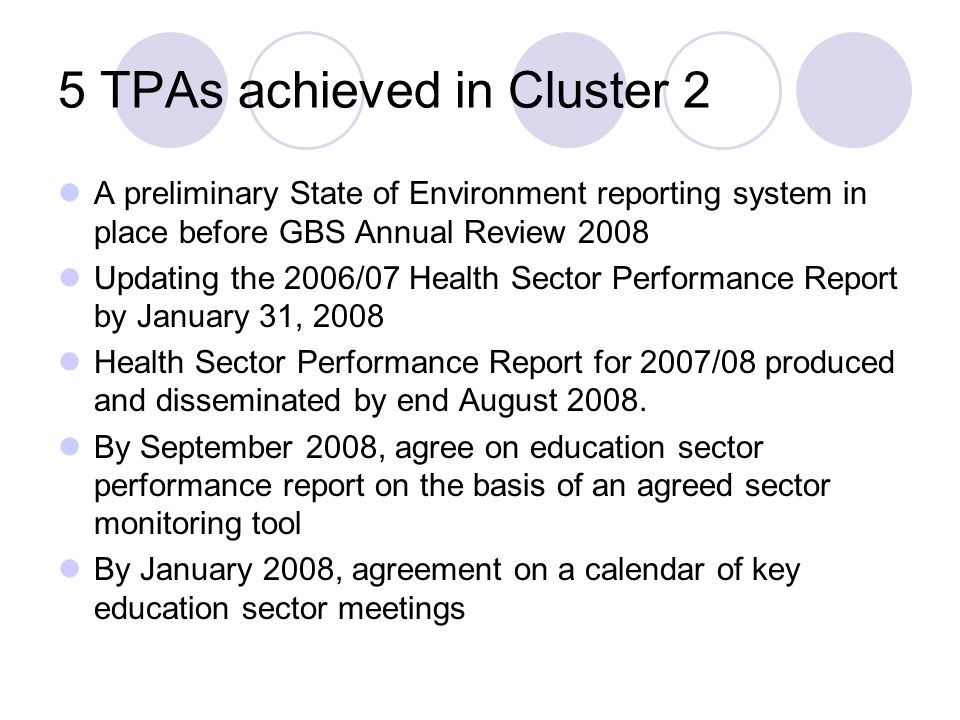 5 TPAs achieved in Cluster 2

- A preliminary State of Environment reporting system in place before GBS Annual Review 2008
- Updating the 2006/07 Health Sector Performance Report by January 31, 2008
- Health Sector Performance Report for 2007/08 produced and disseminated by end August 2008.
- By September 2008, agree on education sector performance report on the basis of an agreed sector monitoring tool
- By January 2008, agreement on a calendar of key education sector meetings